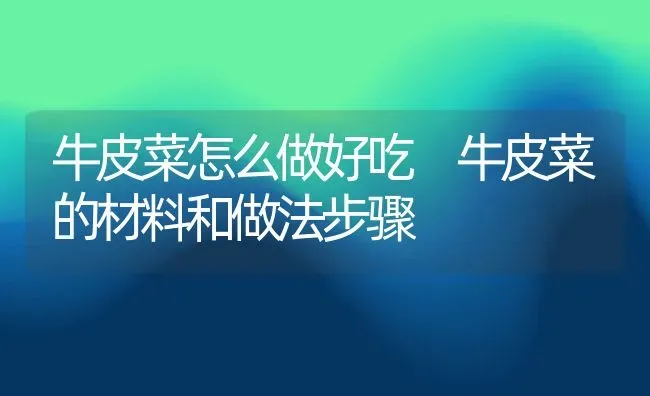 牛皮菜怎么做好吃　牛皮菜的材料和做法步骤